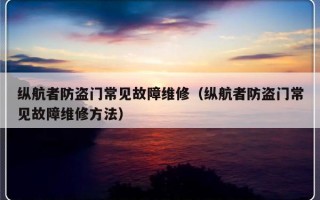 纵航者防盗门常见故障维修（纵航者防盗门常见故障维修方法）